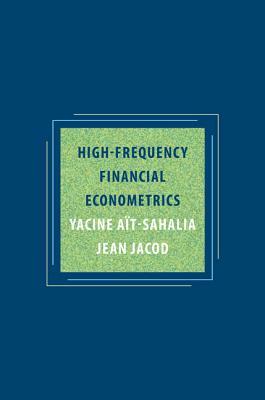 HIGH-FREQUENCY FINANCIAL ECONOMETRICS

YACINE AÏT-SAHALIA
JEAN JACOD